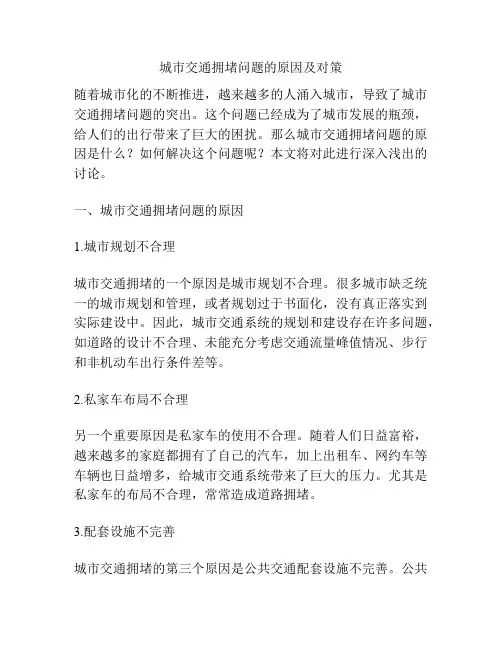 城市交通拥堵问题的原因及对策

随着城市化的不断推进，越来越多的人涌入城市，导致了城市交通拥堵问题的突出。这个问题已经成为了城市发展的瓶颈，给人们的出行带来了巨大的困扰。那么城市交通拥堵问题的原因是什么？如何解决这个问题呢？本文将对此进行深入浅出的讨论。

一、城市交通拥堵问题的原因

1.城市规划不合理

城市交通拥堵的一个原因是城市规划不合理。很多城市缺乏统一的城市规划和管理，或者规划过于书面化，没有真正落实到实际建设中。因此，城市交通系统的规划和建设存在许多问题，如道路的设计不合理、未能充分考虑交通流量峰值情况、步行和非机动车出行条件差等。

2.私家车布局不合理

另一个重要原因是私家车的使用不合理。随着人们日益富裕，越来越多的家庭都拥有了自己的汽车，加上出租车、网约车等车辆也日益增多，给城市交通系统带来了巨大的压力。尤其是私家车的布局不合理，常常造成道路拥堵。

3.配套设施不完善

城市交通拥堵的第三个原因是公共交通配套设施不完善。公共